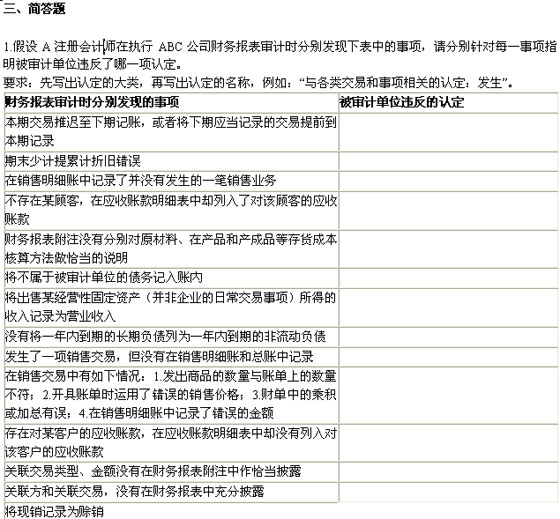 三、简答题

1.假设 A 注册会计师在执行 ABC 公司财务报表审计时分别发现下表中的事项，请分别针对每一事项指明被审计单位违反了哪一项认定。
要求：先写出认定的大类，再写出认定的名称，例如：“与各类交易和事项相关的认定：发生”。

| 财务报表审计时分别发现的事项 | 被审计单位违反的认定 |
|---|---|
| 本期交易推迟至下期记账，或者将下期应当记录的交易提前到本期记录 | |
| 期末少计提累计折旧错误 | |
| 在销售明细账中记录了并没有发生的一笔销售业务 | |
| 不存在某顾客，在应收账款明细表中却列入了对该顾客的应收账款 | |
| 财务报表附注没有分别对原材料、在产品和产成品等存货成本核算方法做恰当的说明 | |
| 将不属于被审计单位的债务记入账内 | |
| 将出售某经营性固定资产（并非企业的日常交易事项）所得的收入记录为营业收入 | |
| 没有将一年内到期的长期负债列为一年内到期的非流动负债 | |
| 发生了一项销售交易，但没有在销售明细账和总账中记录 | |
| 在销售交易中有如下情况：1.发出商品的数量与账单上的数量不符；2.开具账单时运用了错误的销售价格；3.财单中的乘积或加总有误；4.在销售明细账中记录了错误的金额 | |
| 存在对某客户的应收账款，在应收账款明细表中却没有列入对该客户的应收账款 | |
| 关联交易类型、金额没有在财务报表附注中作恰当披露 | |
| 关联方和关联交易，没有在财务报表中充分披露 | |
| 将现销记录为赊销 | |